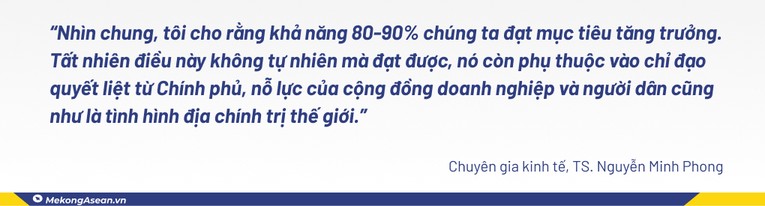 “Nhìn chung, tôi cho rằng khả năng 80-90% chúng ta đạt mục tiêu tăng trưởng. Tất nhiên điều này không tự nhiên mà đạt được, nó còn phụ thuộc vào chỉ đạo quyết liệt từ Chính phủ, nỗ lực của cộng đồng doanh nghiệp và người dân cũng như là tình hình địa chính trị thế giới.”

Chuyên gia kinh tế, TS. Nguyễn Minh Phong

MekongAsean.vn